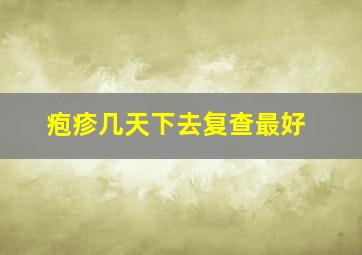 疱疹几天下去复查最好